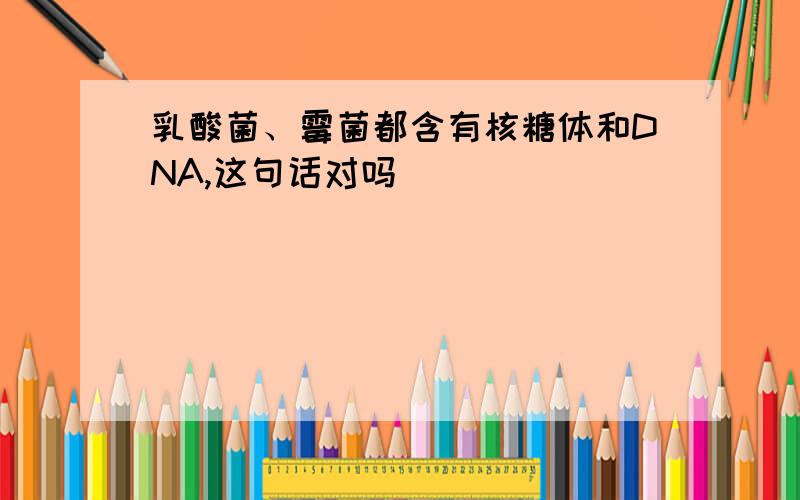 乳酸菌、霉菌都含有核糖体和DNA,这句话对吗